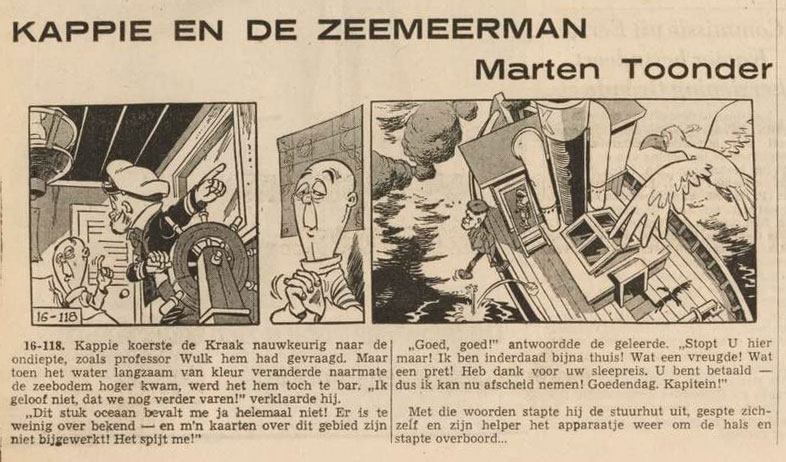 KAPPIE EN DE ZEEMEERMAN

Marten Toonder

16-118

16-118. Kappie koerste de Kraak nauwkeurig naar de ondiepte, zoals professor Wulk hem had gevraagd. Maar toen het water langzaam van kleur veranderde naarmate de zeebodem hoger kwam, werd het hem toch te bar. „Ik geloof niet, dat we nog verder varen!" verklaarde hij.

„Dit stuk oceaan bevalt me ja helemaal niet! Er is te weinig over bekend — en m'n kaarten over dit gebied zijn niet bijgewerkt! Het spijt me!"

„Goed, goed!" antwoordde de geleerde. „Stopt U hier maar! Ik ben inderdaad bijna thuis! Wat een vreugde! Wat een pret! Heb dank voor uw sleepreis. U bent betaald — dus ik kan nu afscheid nemen! Goedendag. Kapitein!"

Met die woorden stapte hij de stuurhut uit, gespte zichzelf en zijn helper het apparaatje weer om de hals en stapte overboord...